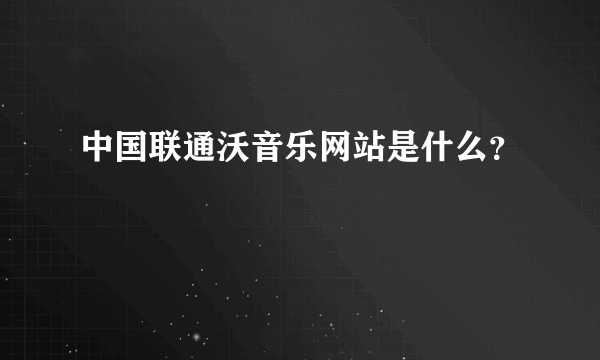 中国联通沃音乐网站是什么?